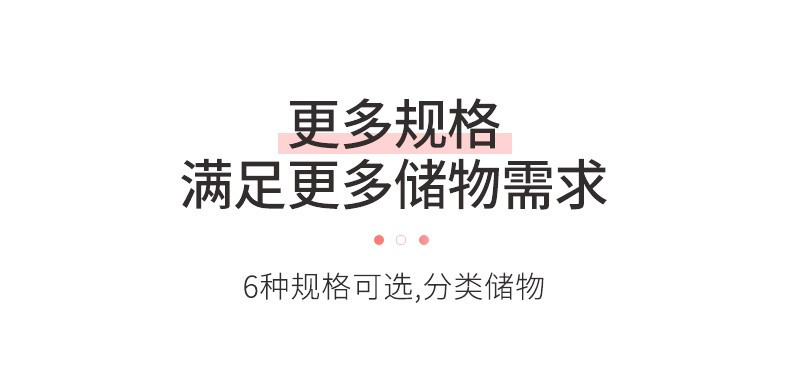 更多规格
满足更多储物需求

6种规格可选,分类储物